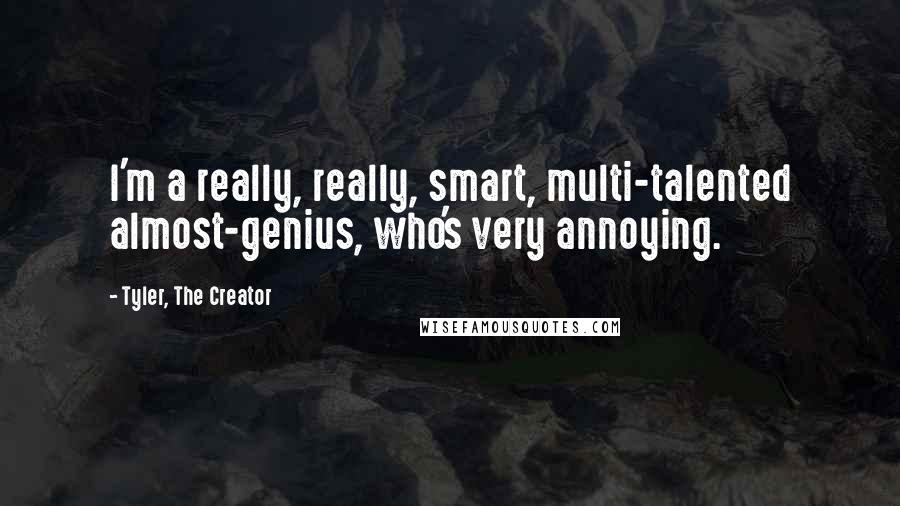 I'm a really, really, smart, multi-talented almost-genius, who's very annoying.

- Tyler, The Creator

WISEFAMOUSQUOTES.COM